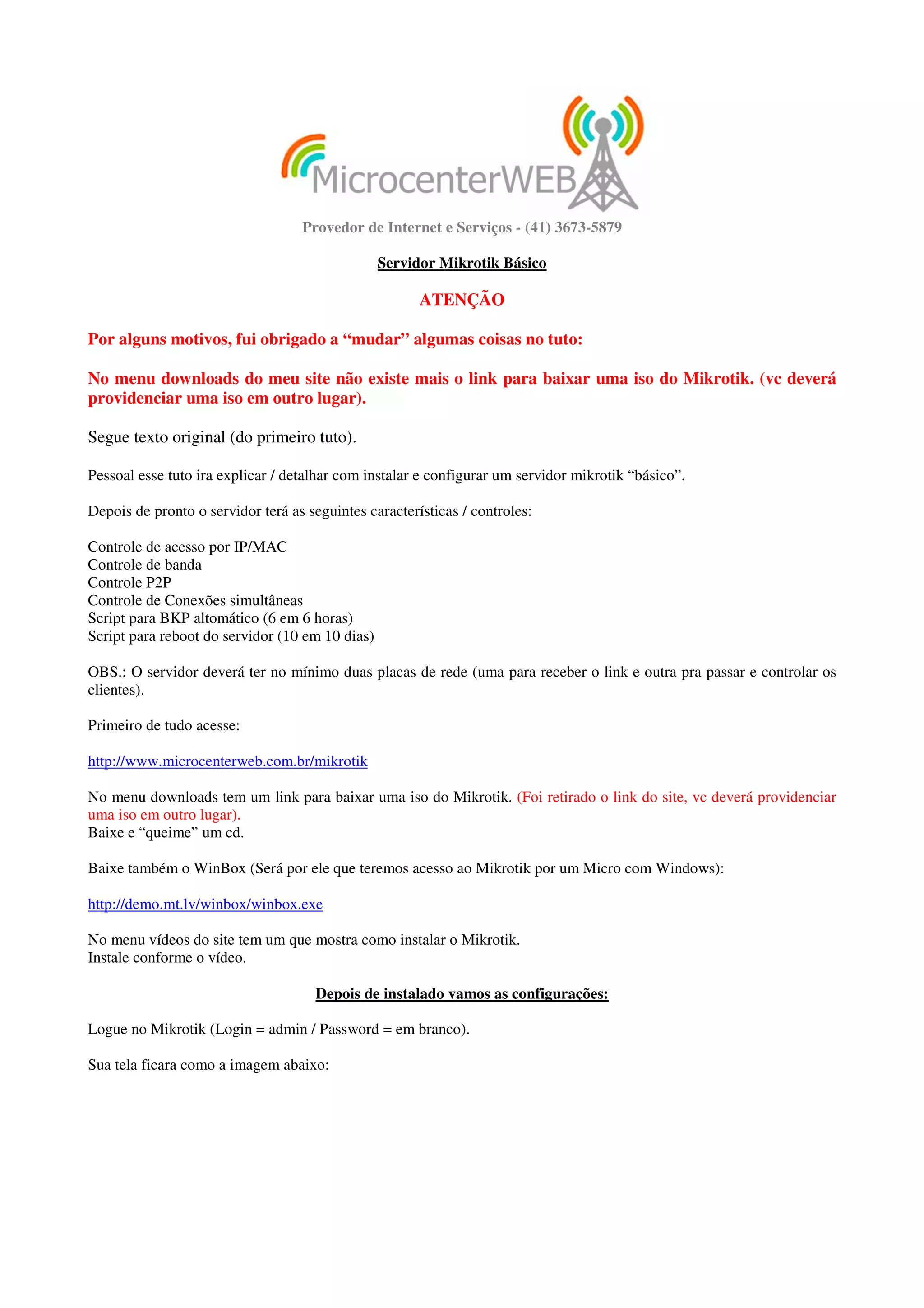 MicrocenterWEB

Provedor de Internet e Serviços - (41) 3673-5879

Servidor Mikrotik Básico

ATENÇÃO

Por alguns motivos, fui obrigado a “mudar” algumas coisas no tuto:

No menu downloads do meu site não existe mais o link para baixar uma iso do Mikrotik. (vc deverá providenciar uma iso em outro lugar).

Segue texto original (do primeiro tuto).

Pessoal esse tuto ira explicar / detalhar com instalar e configurar um servidor mikrotik “básico”.

Depois de pronto o servidor terá as seguintes características / controles:

Controle de acesso por IP/MAC
Controle de banda
Controle P2P
Controle de Conexões simultâneas
Script para BKP altomático (6 em 6 horas)
Script para reboot do servidor (10 em 10 dias)

OBS.: O servidor deverá ter no mínimo duas placas de rede (uma para receber o link e outra pra passar e controlar os clientes).

Primeiro de tudo acesse:

http://www.microcenterweb.com.br/mikrotik

No menu downloads tem um link para baixar uma iso do Mikrotik. (Foi retirado o link do site, vc deverá providenciar uma iso em outro lugar).
Baixe e “queime” um cd.

Baixe também o WinBox (Será por ele que teremos acesso ao Mikrotik por um Micro com Windows):

http://demo.mt.lv/winbox/winbox.exe

No menu vídeos do site tem um que mostra como instalar o Mikrotik.
Instale conforme o vídeo.

Depois de instalado vamos as configurações:

Logue no Mikrotik (Login = admin / Password = em branco).

Sua tela ficara como a imagem abaixo: